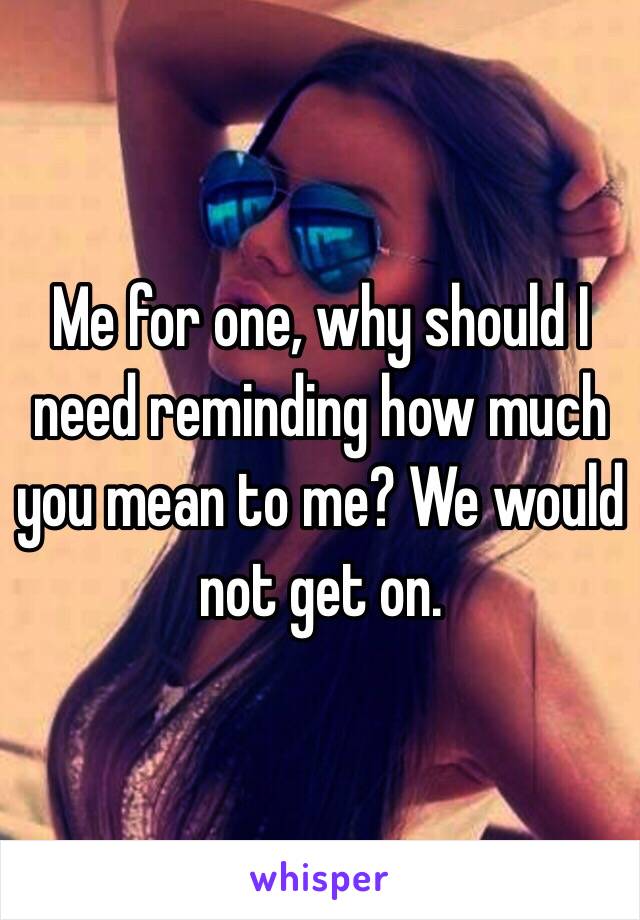 Me for one, why should I need reminding how much you mean to me? We would not get on.

whisper